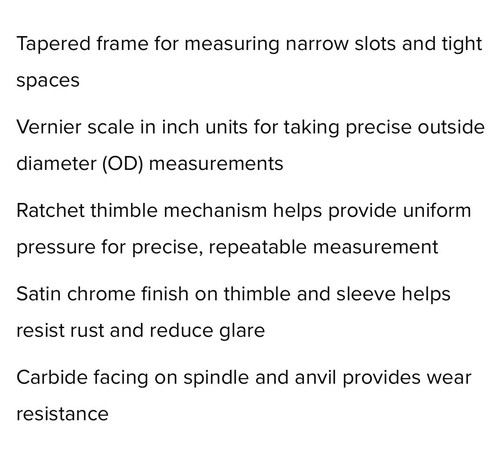 Tapered frame for measuring narrow slots and tight spaces

Vernier scale in inch units for taking precise outside diameter (OD) measurements

Ratchet thimble mechanism helps provide uniform pressure for precise, repeatable measurement

Satin chrome finish on thimble and sleeve helps resist rust and reduce glare

Carbide facing on spindle and anvil provides wear resistance